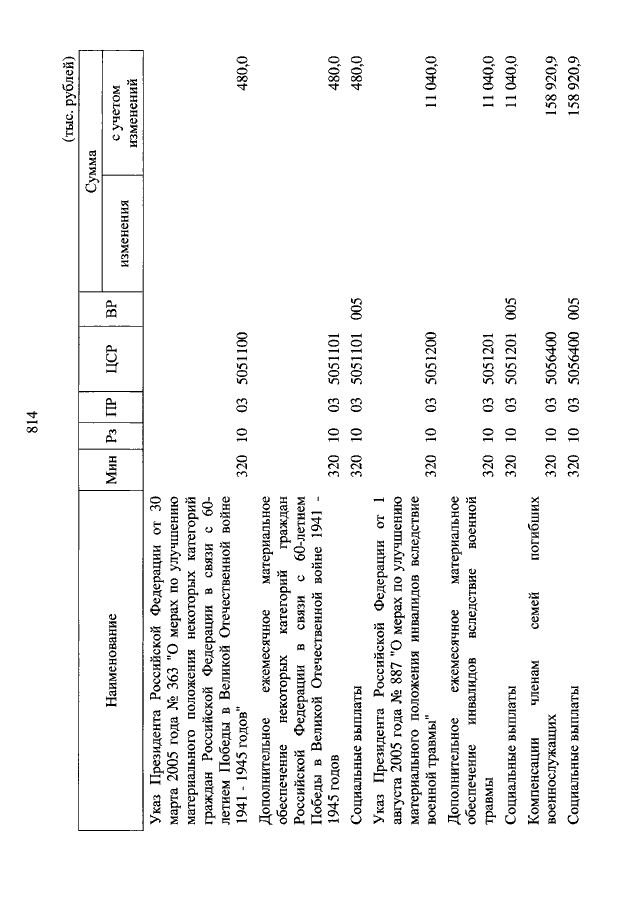 814

(тыс. рублей)

| Наименование | Мин | Рз | ПР | ЦСР | ВР | Сумма изменения | Сумма с учетом изменений |
|---|---|---|---|---|---|---|---|
| Указ Президента Российской Федерации от 30 марта 2005 года № 363 "О мерах по улучшению материального положения некоторых категорий граждан Российской Федерации в связи с 60-летием Победы в Великой Отечественной войне 1941 - 1945 годов" | 320 | 10 | 03 | 5051100 | | | 480,0 |
| Дополнительное ежемесячное материальное обеспечение некоторых категорий граждан Российской Федерации в связи с 60-летием Победы в Великой Отечественной войне 1941 - 1945 годов | 320 | 10 | 03 | 5051101 | | | 480,0 |
| Социальные выплаты | 320 | 10 | 03 | 5051101 | 005 | | 480,0 |
| Указ Президента Российской Федерации от 1 августа 2005 года № 887 "О мерах по улучшению материального положения инвалидов вследствие военной травмы" | 320 | 10 | 03 | 5051200 | | | 11 040,0 |
| Дополнительное ежемесячное материальное обеспечение инвалидов вследствие военной травмы | 320 | 10 | 03 | 5051201 | | | 11 040,0 |
| Социальные выплаты | 320 | 10 | 03 | 5051201 | 005 | | 11 040,0 |
| Компенсации членам семей погибших военнослужащих | 320 | 10 | 03 | 5056400 | | | 158 920,9 |
| Социальные выплаты | 320 | 10 | 03 | 5056400 | 005 | | 158 920,9 |